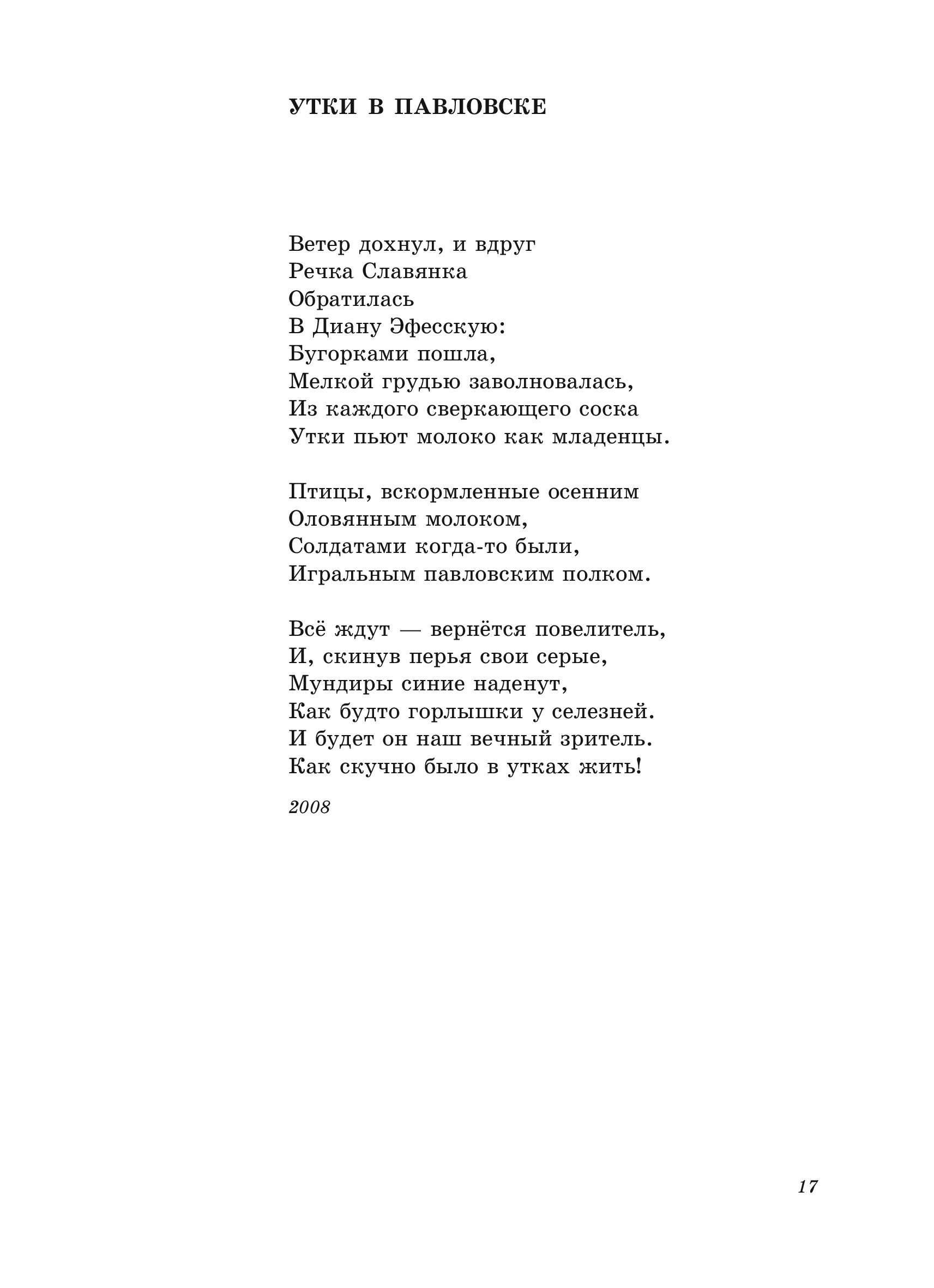 УТКИ В ПАВЛОВСКЕ

Ветер дохнул, и вдруг
Речка Славянка
Обратилась
В Диану Эфесскую:
Бугорками пошла,
Мелкой грудью заволновалась,
Из каждого сверкающего соска
Утки пьют молоко как младенцы.

Птицы, вскормленные осенним
Оловянным молоком,
Солдатами когда-то были,
Игральным павловским полком.

Всё ждут — вернётся повелитель,
И, скинув перья свои серые,
Мундиры синие наденут,
Как будто горлышки у селезней.
И будет он наш вечный зритель.
Как скучно было в утках жить!

2008

17